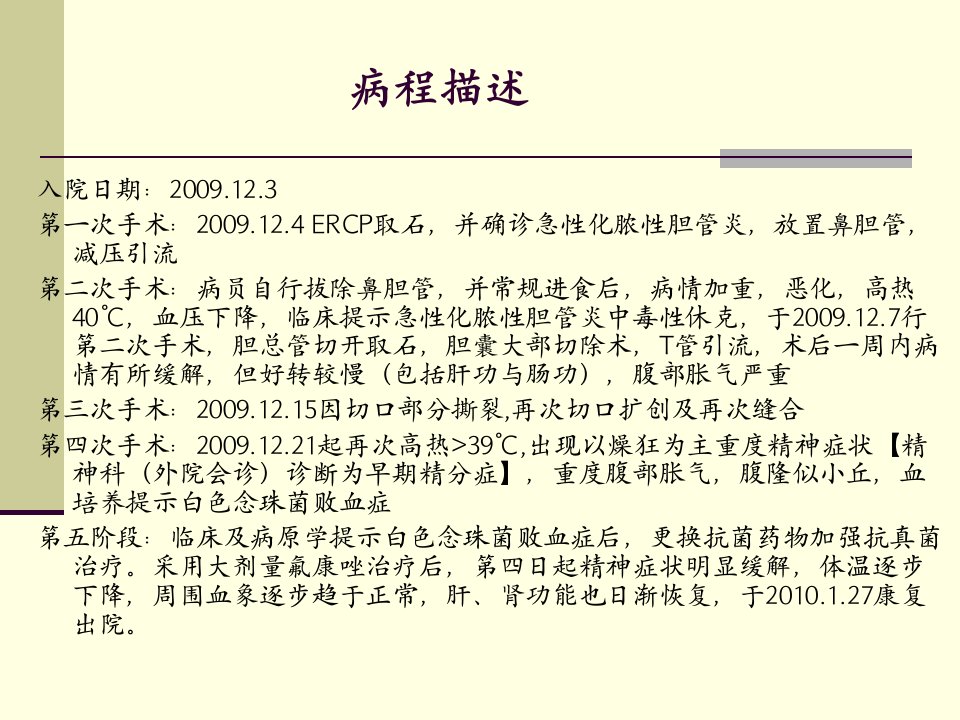 病程描述

入院日期：2009.12.3

第一次手术：2009.12.4 ERCP取石，并确诊急性化脓性胆管炎，放置鼻胆管，减压引流

第二次手术：病员自行拔除鼻胆管，并常规进食后，病情加重，恶化，高热40℃，血压下降，临床提示急性化脓性胆管炎中毒性休克，于2009.12.7行第二次手术，胆总管切开取石，胆囊大部切除术，T管引流，术后一周内病情有所缓解，但好转较慢（包括肝功与肠功），腹部胀气严重

第三次手术：2009.12.15因切口部分撕裂,再次切口扩创及再次缝合

第四次手术：2009.12.21起再次高热>39℃,出现以燥狂为主重度精神症状【精神科（外院会诊）诊断为早期精分症】，重度腹部胀气，腹隆似小丘，血培养提示白色念珠菌败血症

第五阶段：临床及病原学提示白色念珠菌败血症后，更换抗菌药物加强抗真菌治疗。采用大剂量氟康唑治疗后，第四日起精神症状明显缓解，体温逐步下降，周围血象逐步趋于正常，肝、肾功能也日渐恢复，于2010.1.27康复出院。